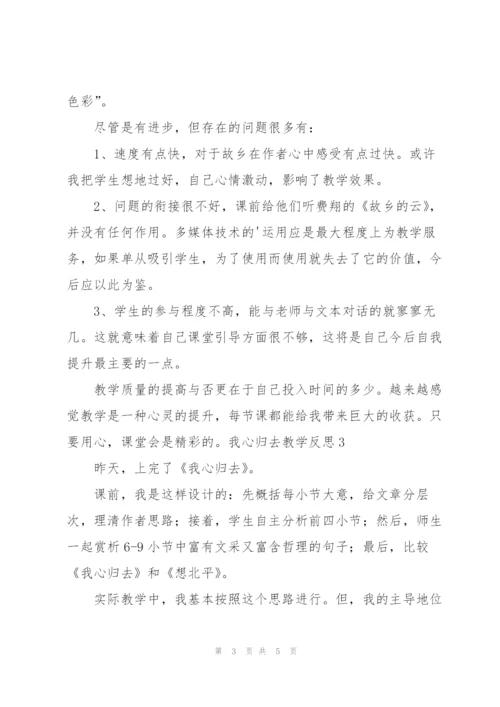 色彩”。

尽管是有进步，但存在的问题很多有：

1、速度有点快，对于故乡在作者心中感受有点过快。或许我把学生想地过好，自己心情激动，影响了教学效果。

2、问题的衔接很不好，课前给他们听费翔的《故乡的云》，并没有任何作用。多媒体技术的'运用应是最大程度上为教学服务，如果单从吸引学生，为了使用而使用就失去了它的价值，今后应以此为鉴。

3、学生的参与程度不高，能与老师与文本对话的就寥寥无几。这就意味着自己课堂引导方面很不够，这将是自己今后自我提升最主要的一点。

教学质量的提高与否更在于自己投入时间的多少。越来越感觉教学是一种心灵的提升，每节课都能给我带来巨大的收获。只要用心，课堂会是精彩的。我心归去教学反思3

昨天，上完了《我心归去》。

课前，我是这样设计的：先概括每小节大意，给文章分层次，理清作者思路；接着，学生自主分析前四小节；然后，师生一起赏析6-9小节中富有文采又富含哲理的句子；最后，比较《我心归去》和《想北平》。

实际教学中，我基本按照这个思路进行。但，我的主导地位

第 3 页 共 5 页